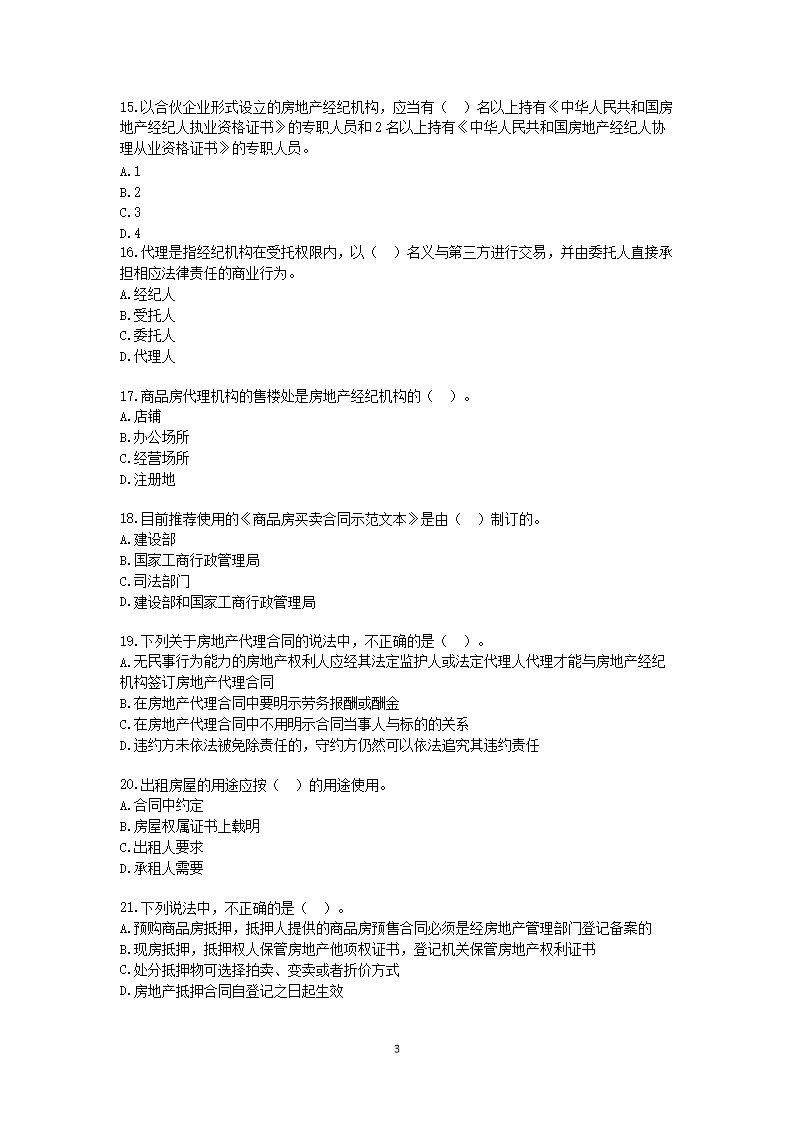 15.以合伙企业形式设立的房地产经纪机构，应当有（　）名以上持有《中华人民共和国房地产经纪人执业资格证书》的专职人员和 2 名以上持有《中华人民共和国房地产经纪人协理从业资格证书》的专职人员。
A.1
B.2
C.3
D.4
16.代理是指经纪机构在受托权限内，以（　）名义与第三方进行交易，并由委托人直接承担相应法律责任的商业行为。
A.经纪人
B.受托人
C.委托人
D.代理人

17.商品房代理机构的售楼处是房地产经纪机构的（　）。
A.店铺
B.办公场所
C.经营场所
D.注册地

18.目前推荐使用的《商品房买卖合同示范文本》是由（　）制订的。
A.建设部
B.国家工商行政管理局
C.司法部门
D.建设部和国家工商行政管理局

19.下列关于房地产代理合同的说法中，不正确的是（　）。
A.无民事行为能力的房地产权利人应经其法定监护人或法定代理人代理才能与房地产经纪机构签订房地产代理合同
B.在房地产代理合同中要明示劳务报酬或酬金
C.在房地产代理合同中不用明示合同当事人与标的的关系
D.违约方未依法被免除责任的，守约方仍然可以依法追究其违约责任

20.出租房屋的用途应按（　）的用途使用。
A.合同中约定
B.房屋权属证书上载明
C.出租人要求
D.承租人需要

21.下列说法中，不正确的是（　）。
A.预购商品房抵押，抵押人提供的商品房预售合同必须是经房地产管理部门登记备案的
B.现房抵押，抵押权人保管房地产他项权证书，登记机关保管房地产权利证书
C.处分抵押物可选择拍卖、变卖或者折价方式
D.房地产抵押合同自登记之日起生效

3